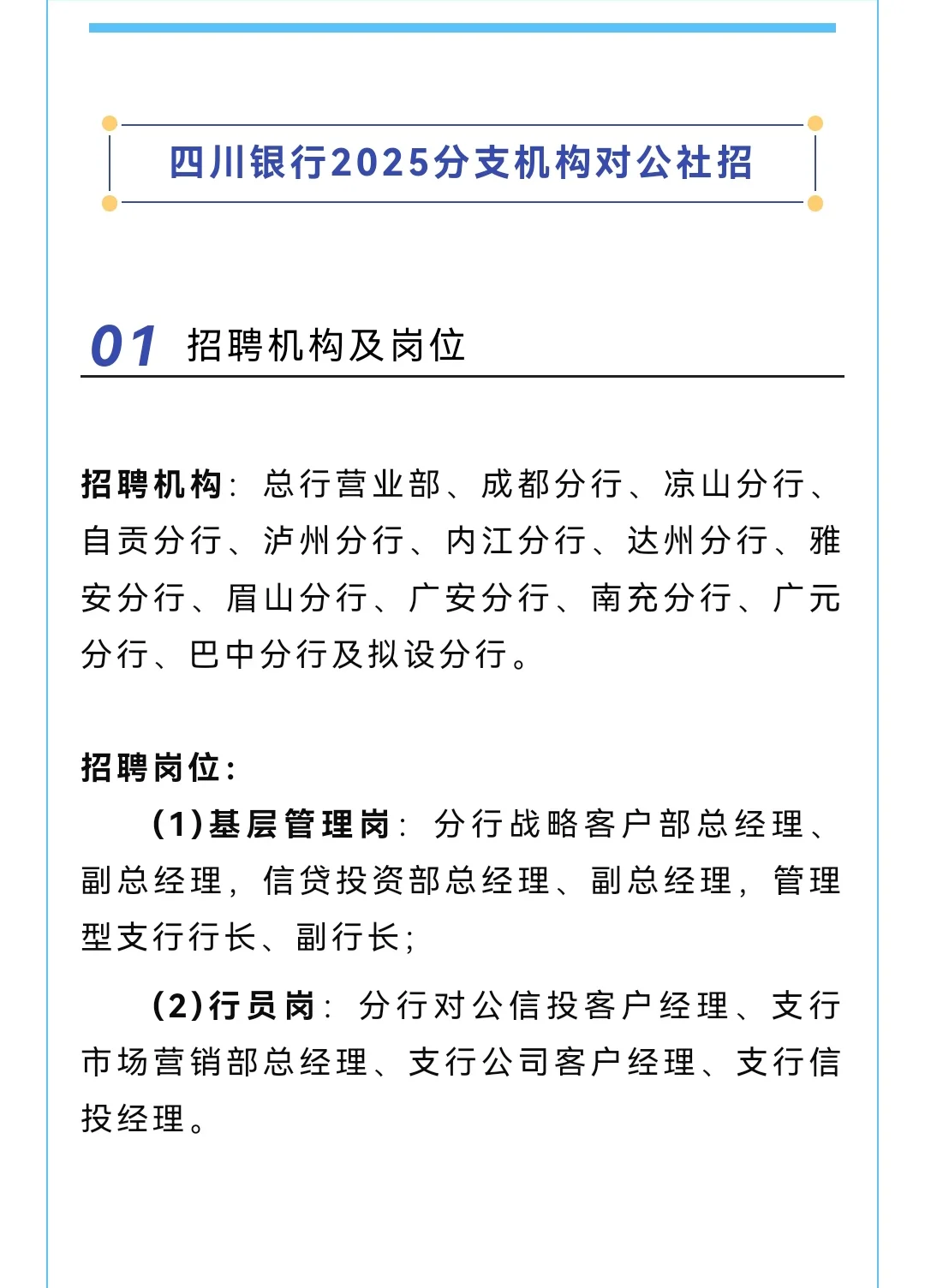 四川银行2025分支机构对公社招

01 招聘机构及岗位

招聘机构：总行营业部、成都分行、凉山分行、自贡分行、泸州分行、内江分行、达州分行、雅安分行、眉山分行、广安分行、南充分行、广元分行、巴中分行及拟设分行。

招聘岗位：

(1)基层管理岗：分行战略客户部总经理、副总经理，信贷投资部总经理、副总经理，管理型支行行长、副行长；

(2)行员岗：分行对公信投客户经理、支行市场营销部总经理、支行公司客户经理、支行信投经理。